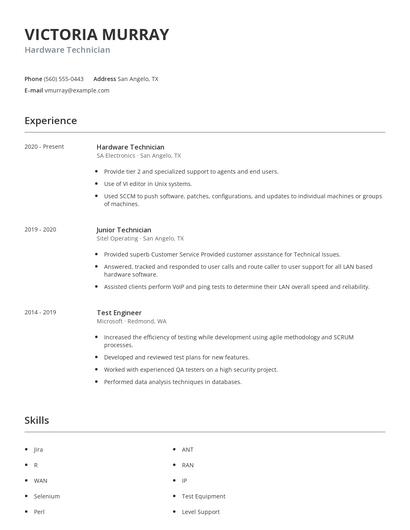 VICTORIA MURRAY
Hardware Technician

Phone (560) 555-0443 Address San Angelo, TX
E-mail vmurray@example.com

Experience

2020 - Present

Hardware Technician
SA Electronics - San Angelo, TX

- Provide tier 2 and specialized support to agents and end users.
- Use of VI editor in Unix systems.
- Used SCCM to push software, patches, configurations, and updates to individual machines or groups of machines.

2019 - 2020

Junior Technician
Sitel Operating - San Angelo, TX

- Provided superb Customer Service Provided customer assistance for Technical Issues.
- Answered, tracked and responded to user calls and route caller to user support for all LAN based hardware software.
- Assisted clients perform VoIP and ping tests to determine their LAN overall speed and reliability.

2014 - 2019

Test Engineer
Microsoft - Redmond, WA

- Increased the efficiency of testing while development using agile methodology and SCRUM processes.
- Developed and reviewed test plans for new features.
- Worked with experienced QA testers on a high security project.
- Performed data analysis techniques in databases.

Skills

- Jira
- R
- WAN
- Selenium
- Perl

- ANT
- RAN
- IP
- Test Equipment
- Level Support